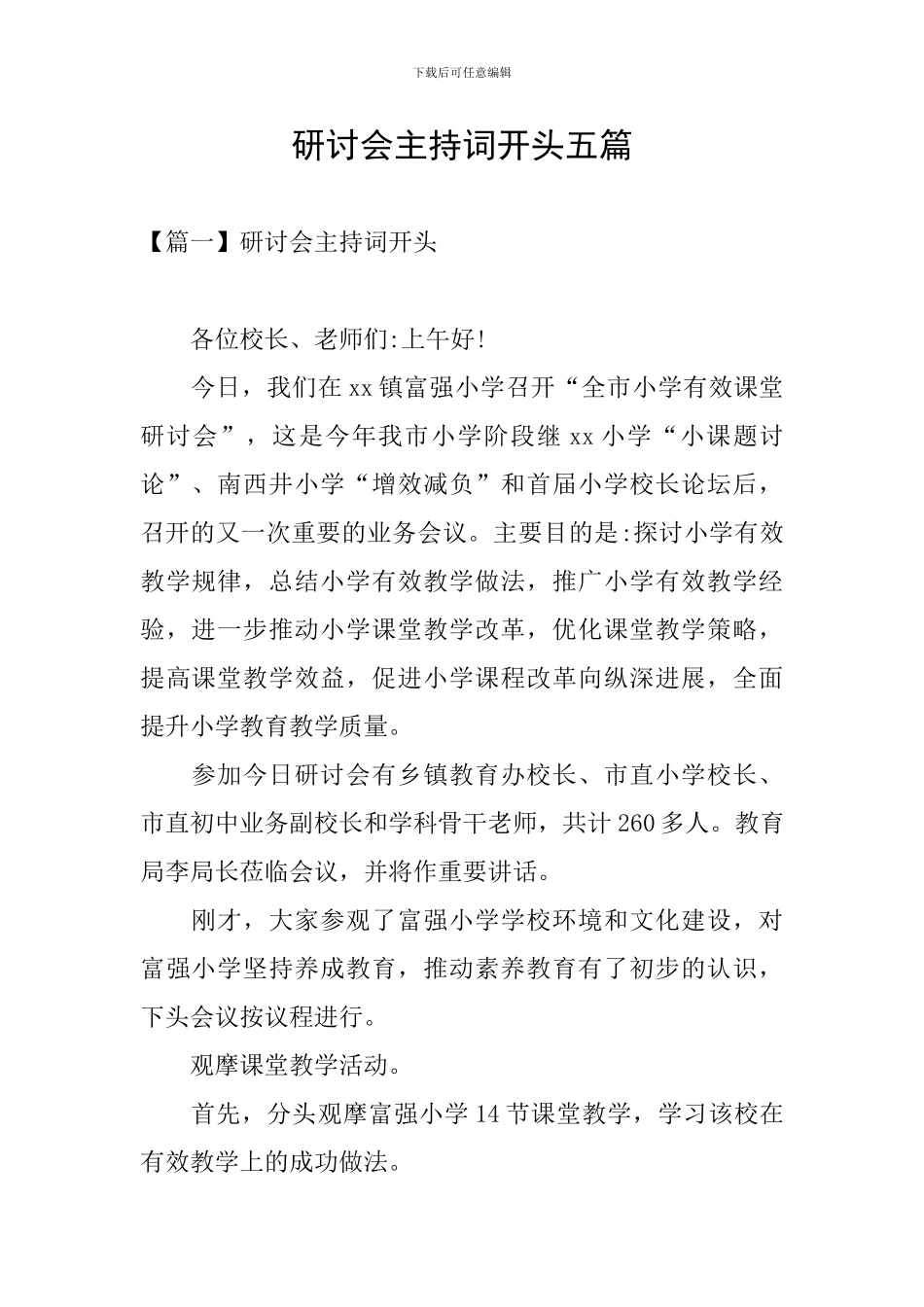 下载后可任意编辑

研讨会主持词开头五篇

【篇一】研讨会主持词开头

各位校长、老师们:上午好!

今日，我们在xx镇富强小学召开“全市小学有效课堂研讨会”，这是今年我市小学阶段继xx小学“小课题讨论”、南西井小学“增效减负”和首届小学校长论坛后，召开的又一次重要的业务会议。主要目的是:探讨小学有效教学规律，总结小学有效教学做法，推广小学有效教学经验，进一步推动小学课堂教学改革，优化课堂教学策略，提高课堂教学效益，促进小学课程改革向纵深进展，全面提升小学教育教学质量。

参加今日研讨会有乡镇教育办校长、市直小学校长、市直初中业务副校长和学科骨干老师，共计260多人。教育局李局长莅临会议，并将作重要讲话。

刚才，大家参观了富强小学学校环境和文化建设，对富强小学坚持养成教育，推动素养教育有了初步的认识，下头会议按议程进行。

观摩课堂教学活动。

首先，分头观摩富强小学14节课堂教学，学习该校在有效教学上的成功做法。